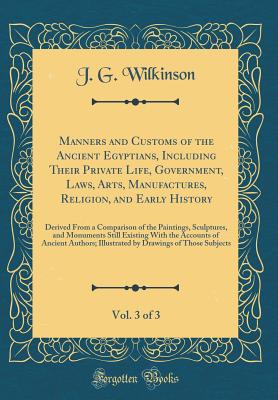 J. G. Wilkinson

Manners and Customs of the Ancient Egyptians, Including Their Private Life, Government, Laws, Arts, Manufactures, Religion, and Early History

Derived From a Comparison of the Paintings, Sculptures, and Monuments Still Existing With the Accounts of Ancient Authors; Illustrated by Drawings of Those Subjects

Vol. 3 of 3

Forgotten Books